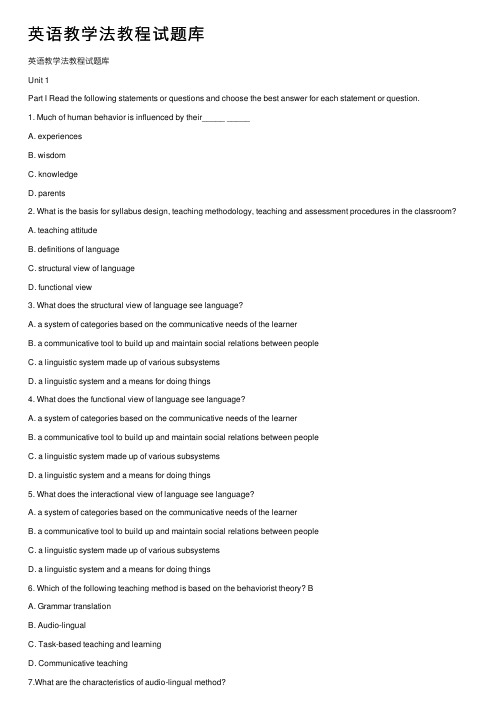 英语教学法教程试题库

英语教学法教程试题库

Unit 1

Part I Read the following statements or questions and choose the best answer for each statement or question.

1. Much of human behavior is influenced by their_____ _____

A. experiences

B. wisdom

C. knowledge

D. parents

2. What is the basis for syllabus design, teaching methodology, teaching and assessment procedures in the classroom?

A. teaching attitude

B. definitions of language

C. structural view of language

D. functional view

3. What does the structural view of language see language?

A. a system of categories based on the communicative needs of the learner

B. a communicative tool to build up and maintain social relations between people

C. a linguistic system made up of various subsystems

D. a linguistic system and a means for doing things

4. What does the functional view of language see language?

A. a system of categories based on the communicative needs of the learner

B. a communicative tool to build up and maintain social relations between people

C. a linguistic system made up of various subsystems

D. a linguistic system and a means for doing things

5. What does the interactional view of language see language?

A. a system of categories based on the communicative needs of the learner

B. a communicative tool to build up and maintain social relations between people

C. a linguistic system made up of various subsystems

D. a linguistic system and a means for doing things

6. Which of the following teaching method is based on the behaviorist theory? B

A. Grammar translation

B. Audio-lingual

C. Task-based teaching and learning

D. Communicative teaching

7.What are the characteristics of audio-lingual method?